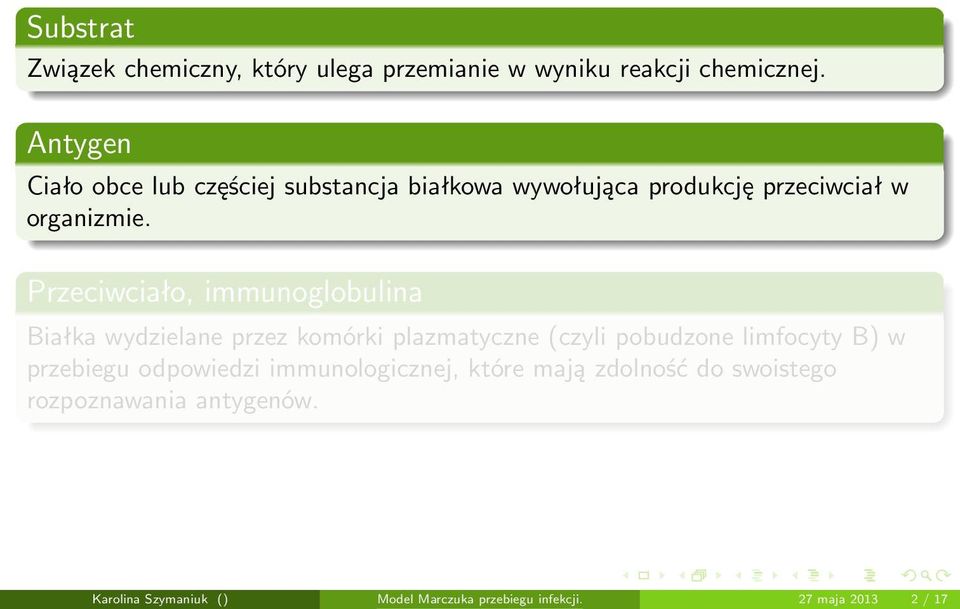 Substrat

Związek chemiczny, który ulega przemianie w wyniku reakcji chemicznej.

Antygen

Ciało obce lub częściej substancja białkowa wywołująca produkcję przeciwciał w organizmie.

Przeciwciało, immunoglobulina

Białka wydzielane przez komórki plazmatyczne (czyli pobudzone limfocyty B) w przebiegu odpowiedzi immunologicznej, które mają zdolność do swoistego rozpoznawania antygenów.

Karolina Szymaniuk () Model Marczuka przebiegu infekcji. 27 maja 2013 2 / 17